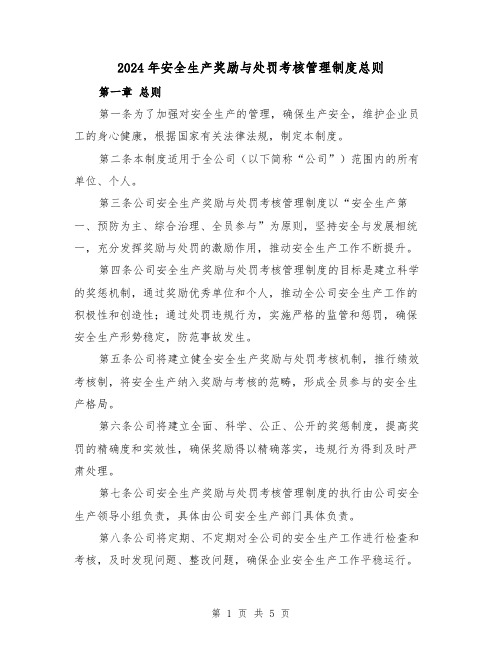 2024年安全生产奖励与处罚考核管理制度总则

第一章 总则

第一条为了加强对安全生产的管理，确保生产安全，维护企业员工的身心健康，根据国家有关法律法规，制定本制度。

第二条本制度适用于全公司（以下简称“公司”）范围内的所有单位、个人。

第三条公司安全生产奖励与处罚考核管理制度以“安全生产第一、预防为主、综合治理、全员参与”为原则，坚持安全与发展相统一，充分发挥奖励与处罚的激励作用，推动安全生产工作不断提升。

第四条公司安全生产奖励与处罚考核管理制度的目标是建立科学的奖惩机制，通过奖励优秀单位和个人，推动全公司安全生产工作的积极性和创造性；通过处罚违规行为，实施严格的监管和惩罚，确保安全生产形势稳定，防范事故发生。

第五条公司将建立健全安全生产奖励与处罚考核机制，推行绩效考核制，将安全生产纳入奖励与考核的范畴，形成全员参与的安全生产格局。

第六条公司将建立全面、科学、公正、公开的奖惩制度，提高奖罚的精确度和实效性，确保奖励得以精确落实，违规行为得到及时严肃处理。

第七条公司安全生产奖励与处罚考核管理制度的执行由公司安全生产领导小组负责，具体由公司安全生产部门具体负责。

第八条公司将定期、不定期对全公司的安全生产工作进行检查和考核，及时发现问题、整改问题，确保企业安全生产工作平稳运行。

第 1 页 共 5 页